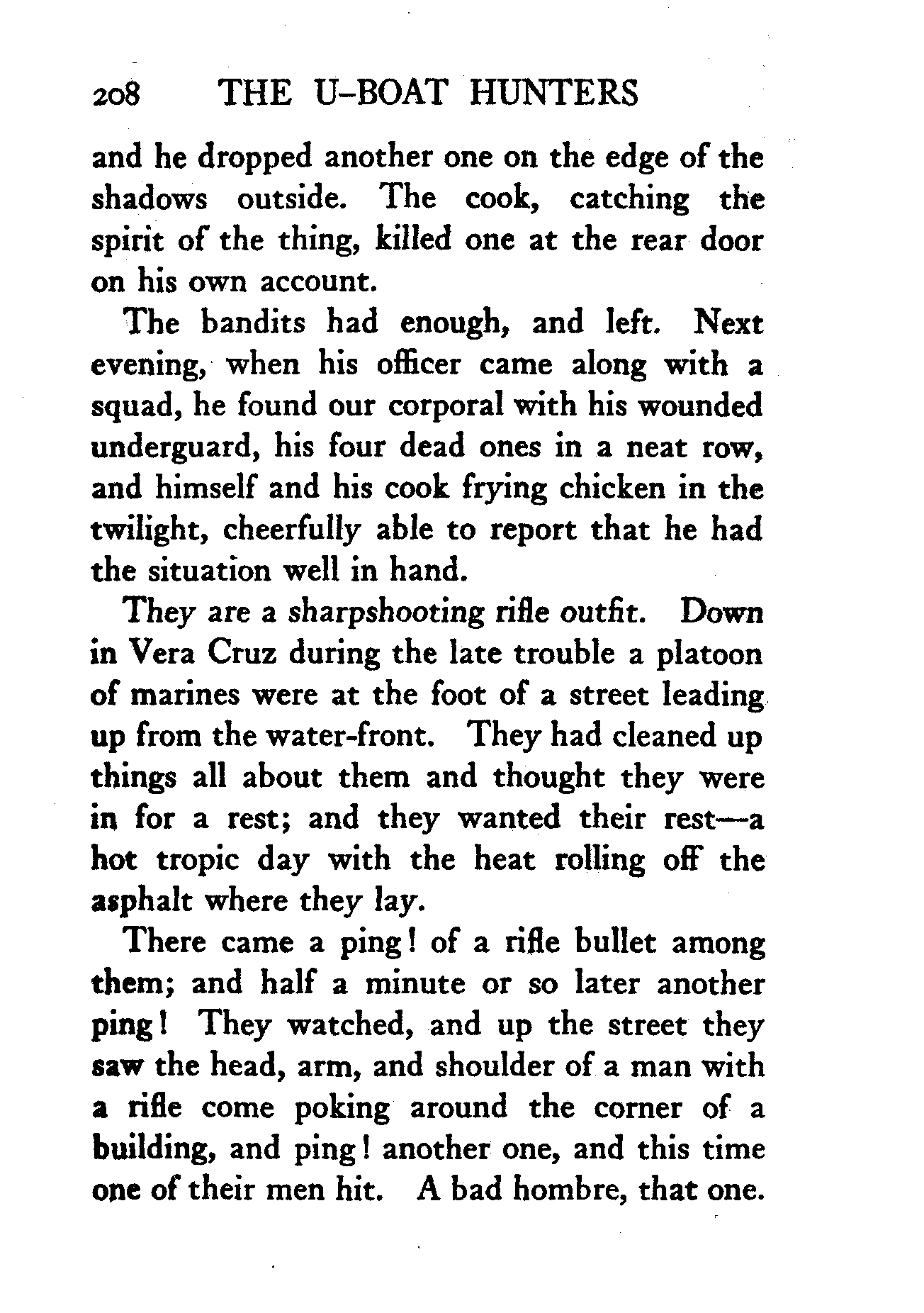 208 THE U-BOAT HUNTERS

and he dropped another one on the edge of the shadows outside. The cook, catching the spirit of the thing, killed one at the rear door on his own account.

The bandits had enough, and left. Next evening, when his officer came along with a squad, he found our corporal with his wounded underguard, his four dead ones in a neat row, and himself and his cook frying chicken in the twilight, cheerfully able to report that he had the situation well in hand.

They are a sharpshooting rifle outfit. Down in Vera Cruz during the late trouble a platoon of marines were at the foot of a street leading up from the water-front. They had cleaned up things all about them and thought they were in for a rest; and they wanted their rest—a hot tropic day with the heat rolling off the asphalt where they lay.

There came a ping! of a rifle bullet among them; and half a minute or so later another ping! They watched, and up the street they saw the head, arm, and shoulder of a man with a rifle come poking around the corner of a building, and ping! another one, and this time one of their men hit. A bad hombre, that one.